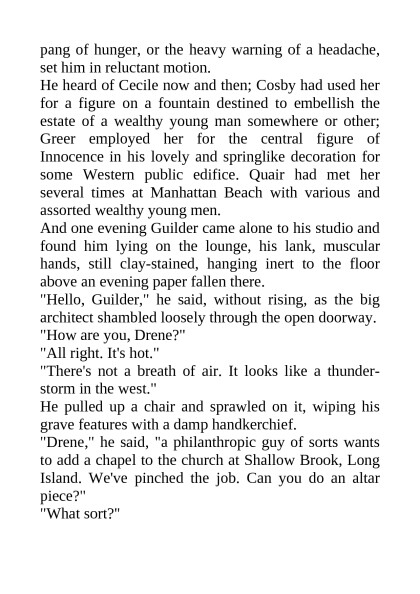 pang of hunger, or the heavy warning of a headache, set him in reluctant motion.
He heard of Cecile now and then; Cosby had used her for a figure on a fountain destined to embellish the estate of a wealthy young man somewhere or other; Greer employed her for the central figure of Innocence in his lovely and springlike decoration for some Western public edifice. Quair had met her several times at Manhattan Beach with various and assorted wealthy young men.
And one evening Guilder came alone to his studio and found him lying on the lounge, his lank, muscular hands, still clay-stained, hanging inert to the floor above an evening paper fallen there.
"Hello, Guilder," he said, without rising, as the big architect shambled loosely through the open doorway.
"How are you, Drene?"
"All right. It's hot."
"There's not a breath of air. It looks like a thunderstorm in the west."
He pulled up a chair and sprawled on it, wiping his grave features with a damp handkerchief.
"Drene," he said, "a philanthropic guy of sorts wants to add a chapel to the church at Shallow Brook, Long Island. We've pinched the job. Can you do an altar piece?"
"What sort?"